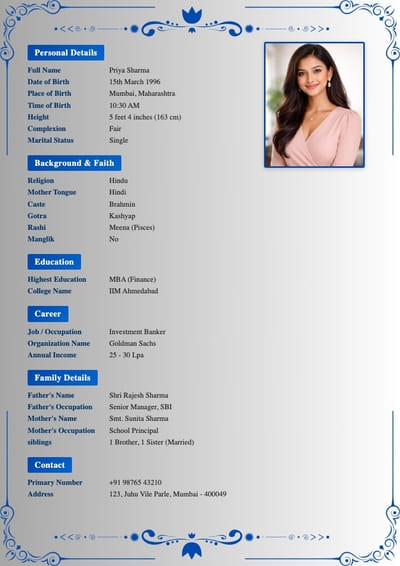 Personal Details

Full Name Priya Sharma
Date of Birth 15th March 1996
Place of Birth Mumbai, Maharashtra
Time of Birth 10:30 AM
Height 5 feet 4 inches (163 cm)
Complexion Fair
Marital Status Single

Background & Faith

Religion Hindu
Mother Tongue Hindi
Caste Brahmin
Gotra Kashyap
Rashi Meena (Pisces)
Manglik No

Education

Highest Education MBA (Finance)
College Name IIM Ahmedabad

Career

Job / Occupation Investment Banker
Organization Name Goldman Sachs
Annual Income 25 - 30 Lpa

Family Details

Father's Name Shri Rajesh Sharma
Father's Occupation Senior Manager, SBI
Mother's Name Smt. Sunita Sharma
Mother's Occupation School Principal
siblings 1 Brother, 1 Sister (Married)

Contact

Primary Number +91 98765 43210
Address 123, Juhu Vile Parle, Mumbai - 400049